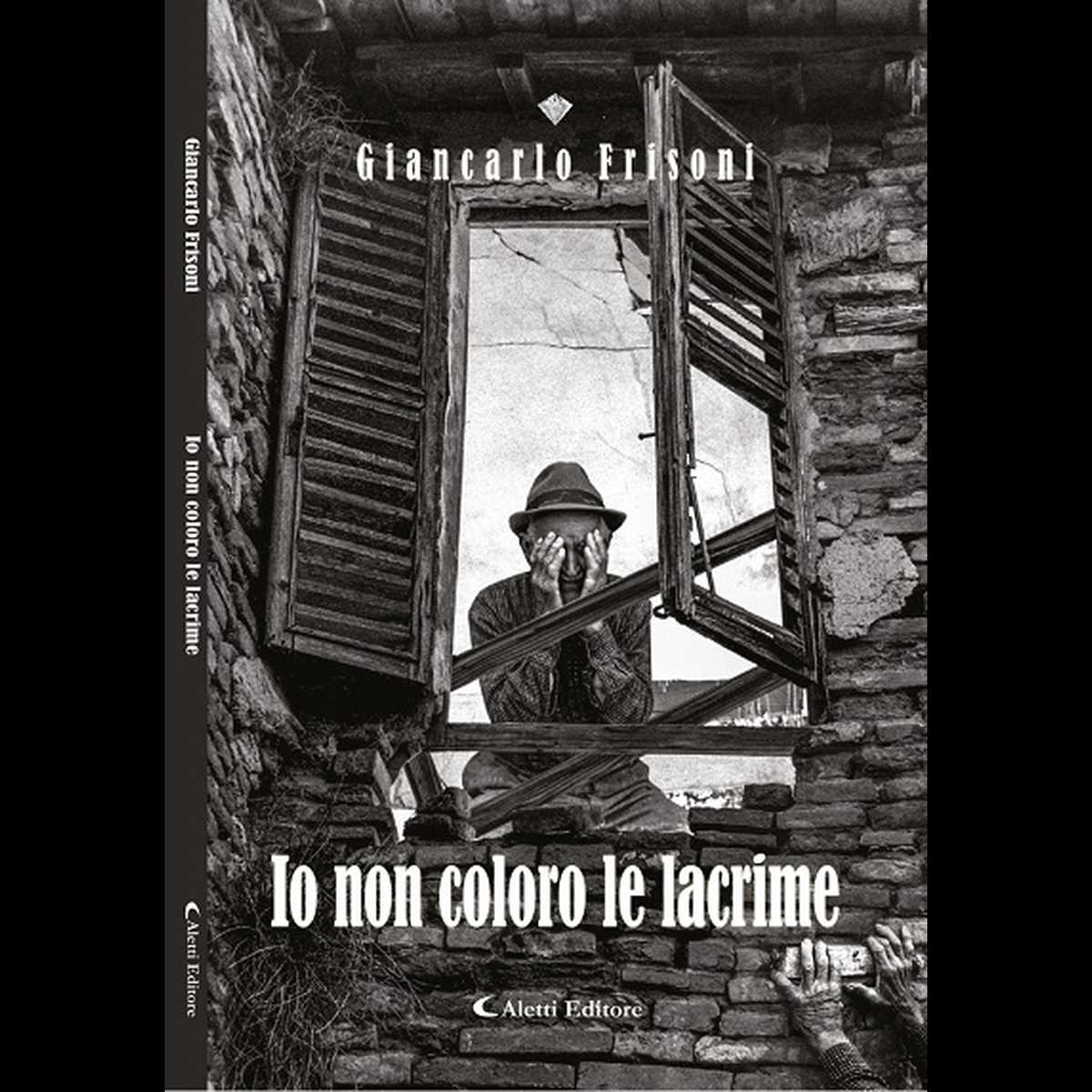 Giancarlo Frisoni

Io non coloro le lacrime

Aletti Editore

Giancarlo Frisoni

Io non coloro le lacrime

Aletti Editore